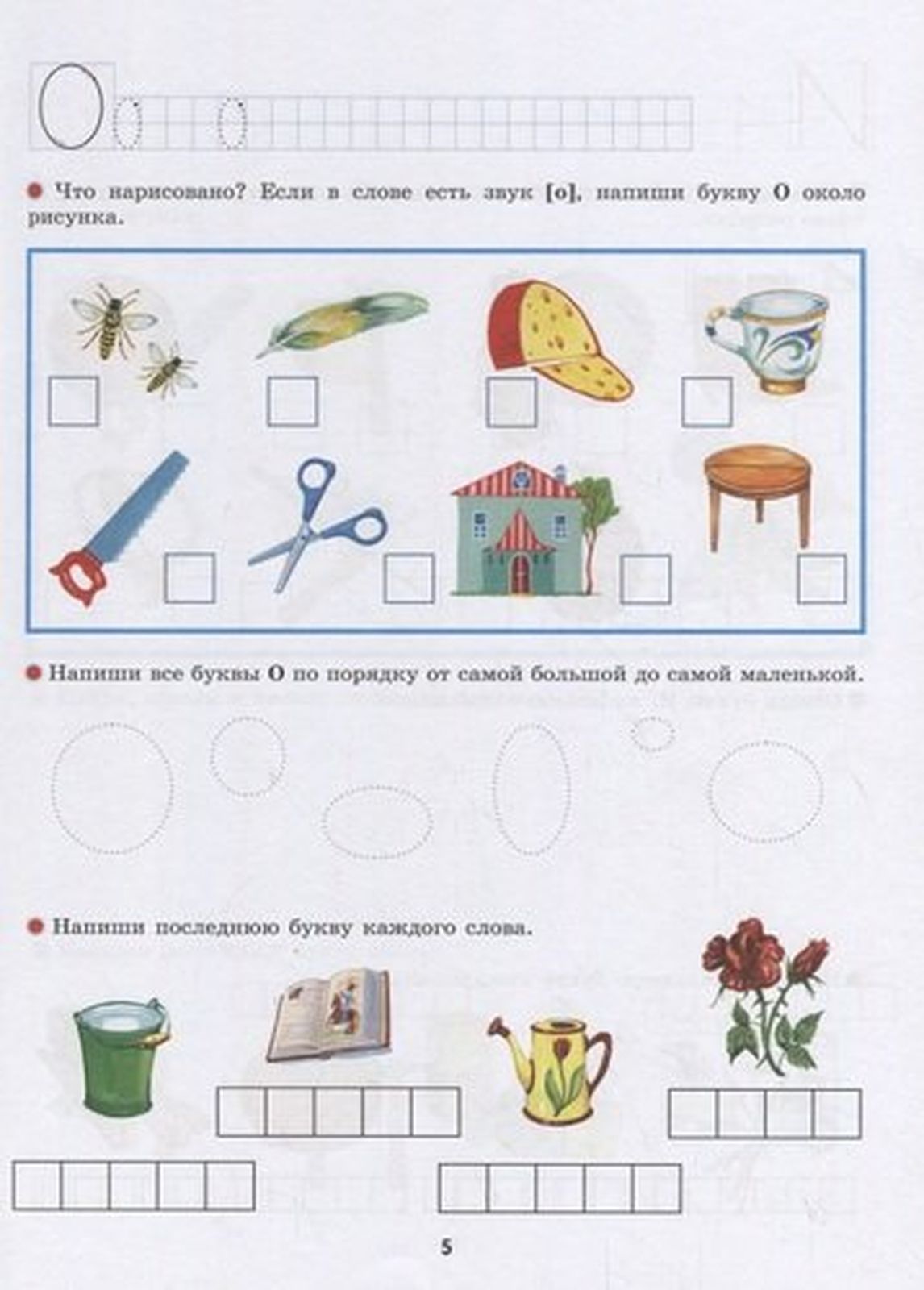 О

Что нарисовано? Если в слове есть звук [о], напиши букву О около рисунка.

Напиши все буквы О по порядку от самой большой до самой маленькой.

Напиши последнюю букву каждого слова.

5